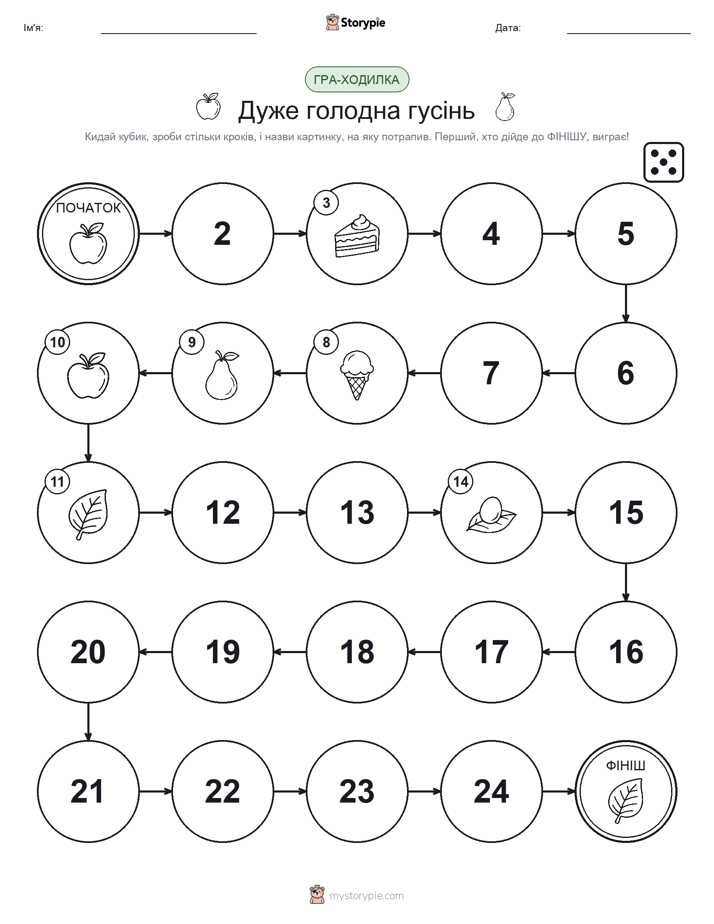 Ім'я: Storypie Дата:

ГРА-ХОДИЛКА

Дуже голодна гусінь

Кидай кубик, зроби стільки кроків, і назви картинку, на яку потрапив. Перший, хто дійде до ФІНІШУ, виграє!

ПОЧАТОК

2

3

4

5

6

7

8

9

10

11

12

13

14

15

16

17

18

19

20

21

22

23

24

ФІНІШ

mystorypie.com